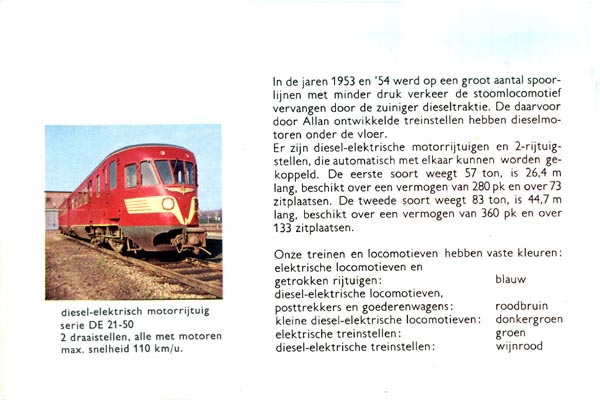 diesel-elektrisch motorrijtuig
serie DE 21-50
2 draaistellen, alle met motoren
max. snelheid 110 km/u.

In de jaren 1953 en '54 werd op een groot aantal spoorlijnen met minder druk verkeer de stoomlocomotief vervangen door de zuiniger dieseltraktie. De daarvoor door Allan ontwikkelde treinstellen hebben dieselmotoren onder de vloer.
Er zijn diesel-elektrische motorrijtuigen en 2-rijtuigstellen, die automatisch met elkaar kunnen worden gekoppeld. De eerste soort weegt 57 ton, is 26,4 m lang, beschikt over een vermogen van 280 pk en over 73 zitplaatsen. De tweede soort weegt 83 ton, is 44,7 m lang, beschikt over een vermogen van 360 pk en over 133 zitplaatsen.

Onze treinen en locomotieven hebben vaste kleuren:

| | |
|---|---|
| elektrische locomotieven en getrokken rijtuigen: | blauw |
| diesel-elektrische locomotieven, posttrekkers en goederenwagens: | roodbruin |
| kleine diesel-elektrische locomotieven: | donkergroen |
| elektrische treinstellen: | groen |
| diesel-elektrische treinstellen: | wijnrood |